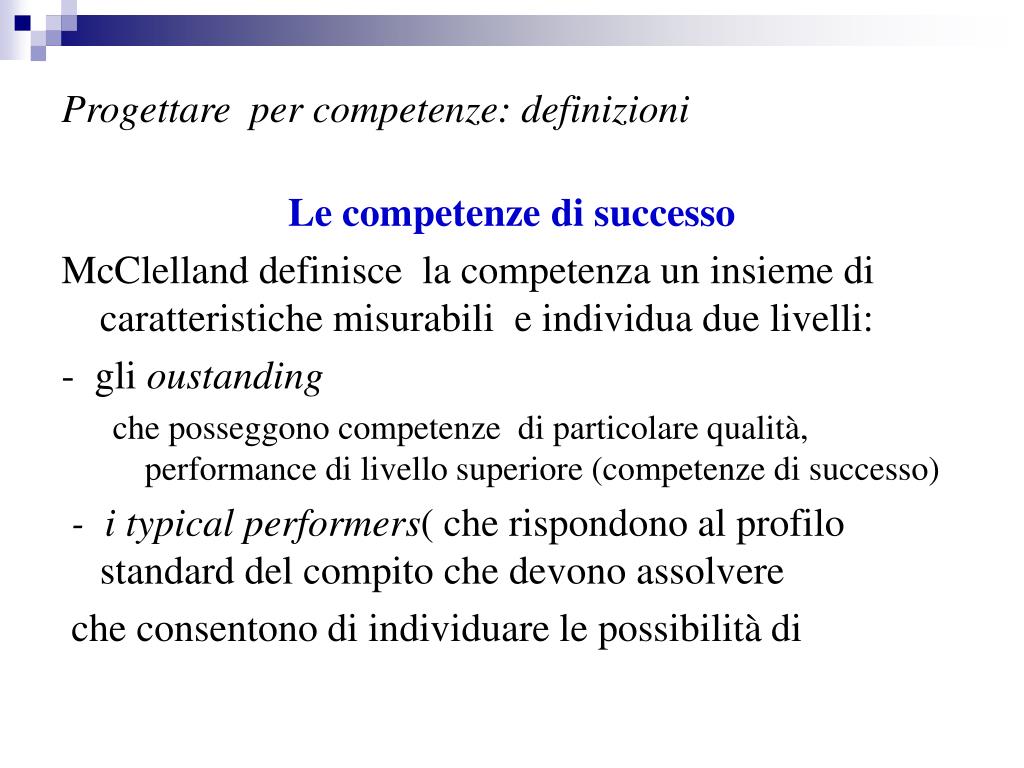 Progettare per competenze: definizioni

Le competenze di successo

McClelland definisce la competenza un insieme di caratteristiche misurabili e individua due livelli:

- gli oustanding

che posseggono competenze di particolare qualità, performance di livello superiore (competenze di successo)

- i typical performers( che rispondono al profilo standard del compito che devono assolvere

che consentono di individuare le possibilità di